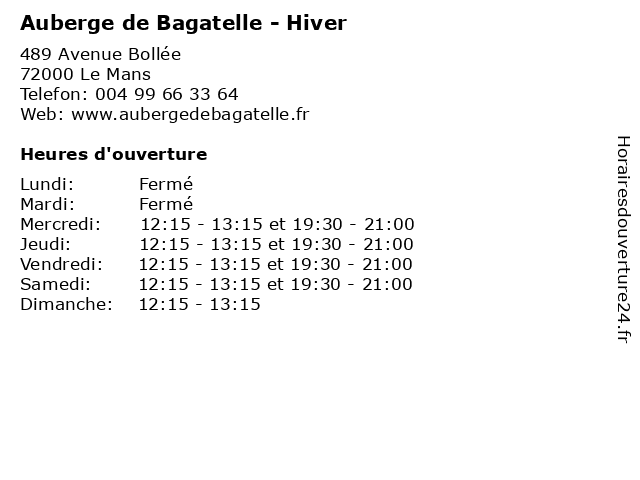 Auberge de Bagatelle - Hiver

489 Avenue Bollée
72000 Le Mans
Telefon: 004 99 66 33 64
Web: www.aubergedebagatelle.fr

Heures d'ouverture

| | |
|---|---|
| Lundi: | Fermé |
| Mardi: | Fermé |
| Mercredi: | 12:15 - 13:15 et 19:30 - 21:00 |
| Jeudi: | 12:15 - 13:15 et 19:30 - 21:00 |
| Vendredi: | 12:15 - 13:15 et 19:30 - 21:00 |
| Samedi: | 12:15 - 13:15 et 19:30 - 21:00 |
| Dimanche: | 12:15 - 13:15 |

Horairesdouverture24.fr